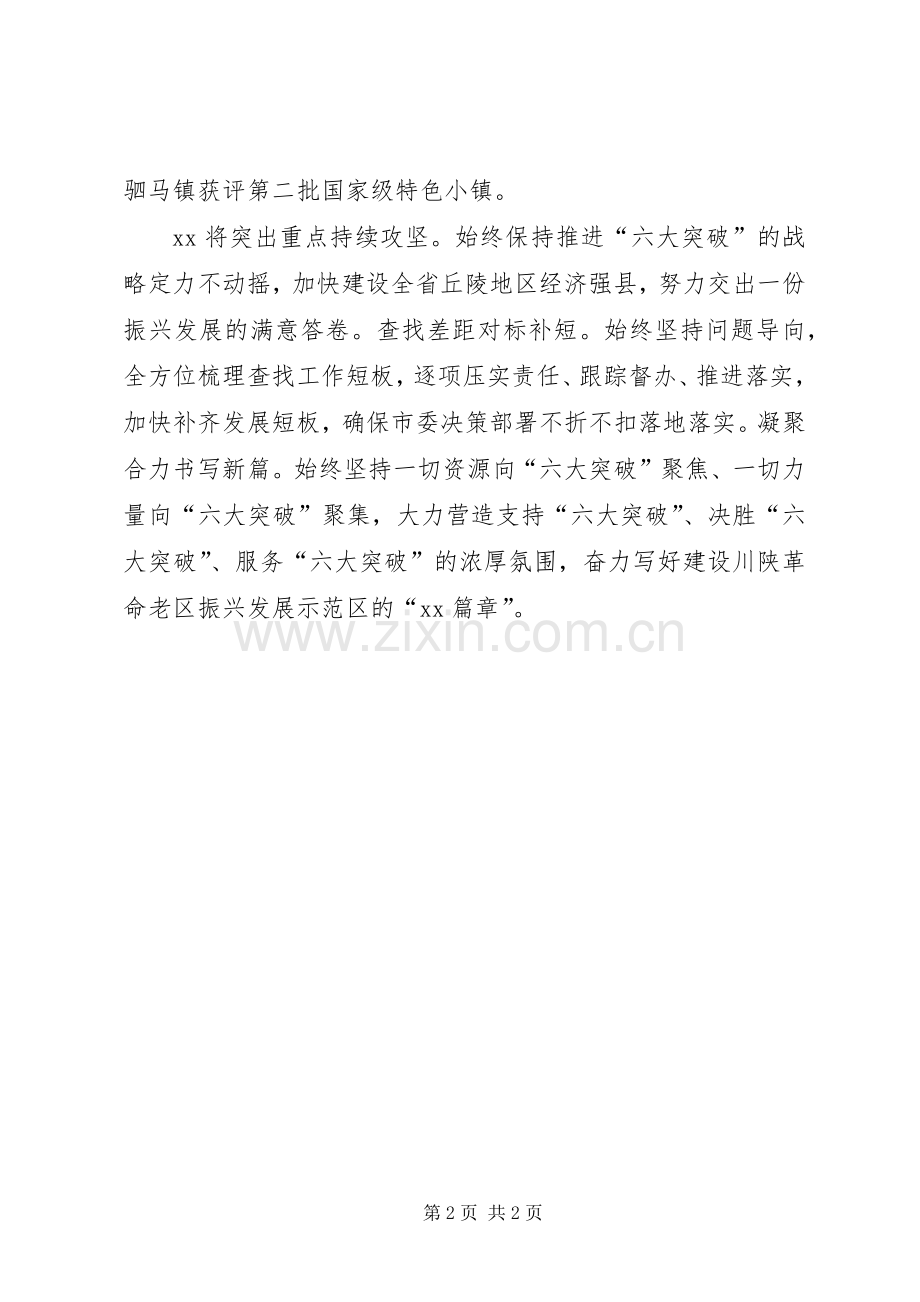 驷马镇获评第二批国家级特色小镇。

xx 将突出重点持续攻坚。始终保持推进“六大突破”的战略定力不动摇，加快建设全省丘陵地区经济强县，努力交出一份振兴发展的满意答卷。查找差距对标补短。始终坚持问题导向，全方位梳理查找工作短板，逐项压实责任、跟踪督办、推进落实，加快补齐发展短板，确保市委决策部署不折不扣落地落实。凝聚合力书写新篇。始终坚持一切资源向“六大突破”聚焦、一切力量向“六大突破”聚集，大力营造支持“六大突破”、决胜“六大突破”、服务“六大突破”的浓厚氛围，奋力写好建设川陕革命老区振兴发展示范区的“xx 篇章”。

www.zixin.com.cn

第 2 页 共 2 页